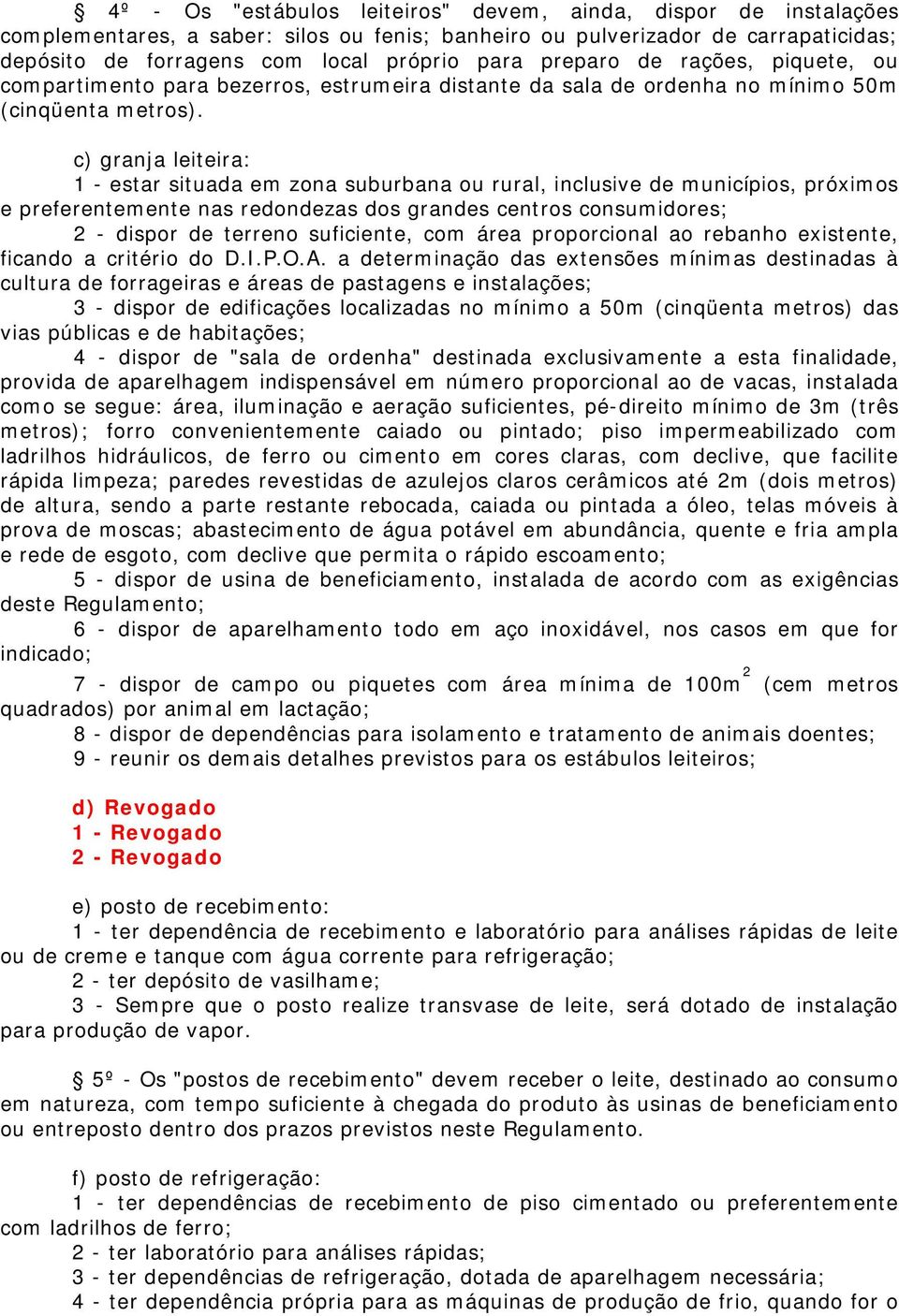 § 4º - Os "estábulos leiteiros" devem, ainda, dispor de instalações complementares, a saber: silos ou fenis; banheiro ou pulverizador de carrapaticidas; depósito de forragens com local próprio para preparo de rações, piquete, ou compartimento para bezerros, estrumeira distante da sala de ordenha no mínimo 50m (cinqüenta metros).

c) granja leiteira:
1 - estar situada em zona suburbana ou rural, inclusive de municípios, próximos e preferentemente nas redondezas dos grandes centros consumidores;
2 - dispor de terreno suficiente, com área proporcional ao rebanho existente, ficando a critério do D.I.P.O.A. a determinação das extensões mínimas destinadas à cultura de forrageiras e áreas de pastagens e instalações;
3 - dispor de edificações localizadas no mínimo a 50m (cinqüenta metros) das vias públicas e de habitações;
4 - dispor de "sala de ordenha" destinada exclusivamente a esta finalidade, provida de aparelhagem indispensável em número proporcional ao de vacas, instalada como se segue: área, iluminação e aeração suficientes, pé-direito mínimo de 3m (três metros); forro convenientemente caiado ou pintado; piso impermeabilizado com ladrilhos hidráulicos, de ferro ou cimento em cores claras, com declive, que facilite rápida limpeza; paredes revestidas de azulejos claros cerâmicos até 2m (dois metros) de altura, sendo a parte restante rebocada, caiada ou pintada a óleo, telas móveis à prova de moscas; abastecimento de água potável em abundância, quente e fria ampla e rede de esgoto, com declive que permita o rápido escoamento;
5 - dispor de usina de beneficiamento, instalada de acordo com as exigências deste Regulamento;
6 - dispor de aparelhamento todo em aço inoxidável, nos casos em que for indicado;
7 - dispor de campo ou piquetes com área mínima de $100m^2$ (cem metros quadrados) por animal em lactação;
8 - dispor de dependências para isolamento e tratamento de animais doentes;
9 - reunir os demais detalhes previstos para os estábulos leiteiros;

d) Revogado
1 - Revogado
2 - Revogado

e) posto de recebimento:
1 - ter dependência de recebimento e laboratório para análises rápidas de leite ou de creme e tanque com água corrente para refrigeração;
2 - ter depósito de vasilhame;
3 - Sempre que o posto realize transvase de leite, será dotado de instalação para produção de vapor.

§ 5º - Os "postos de recebimento" devem receber o leite, destinado ao consumo em natureza, com tempo suficiente à chegada do produto às usinas de beneficiamento ou entreposto dentro dos prazos previstos neste Regulamento.

f) posto de refrigeração:
1 - ter dependências de recebimento de piso cimentado ou preferentemente com ladrilhos de ferro;
2 - ter laboratório para análises rápidas;
3 - ter dependências de refrigeração, dotada de aparelhagem necessária;
4 - ter dependência própria para as máquinas de produção de frio, quando for o